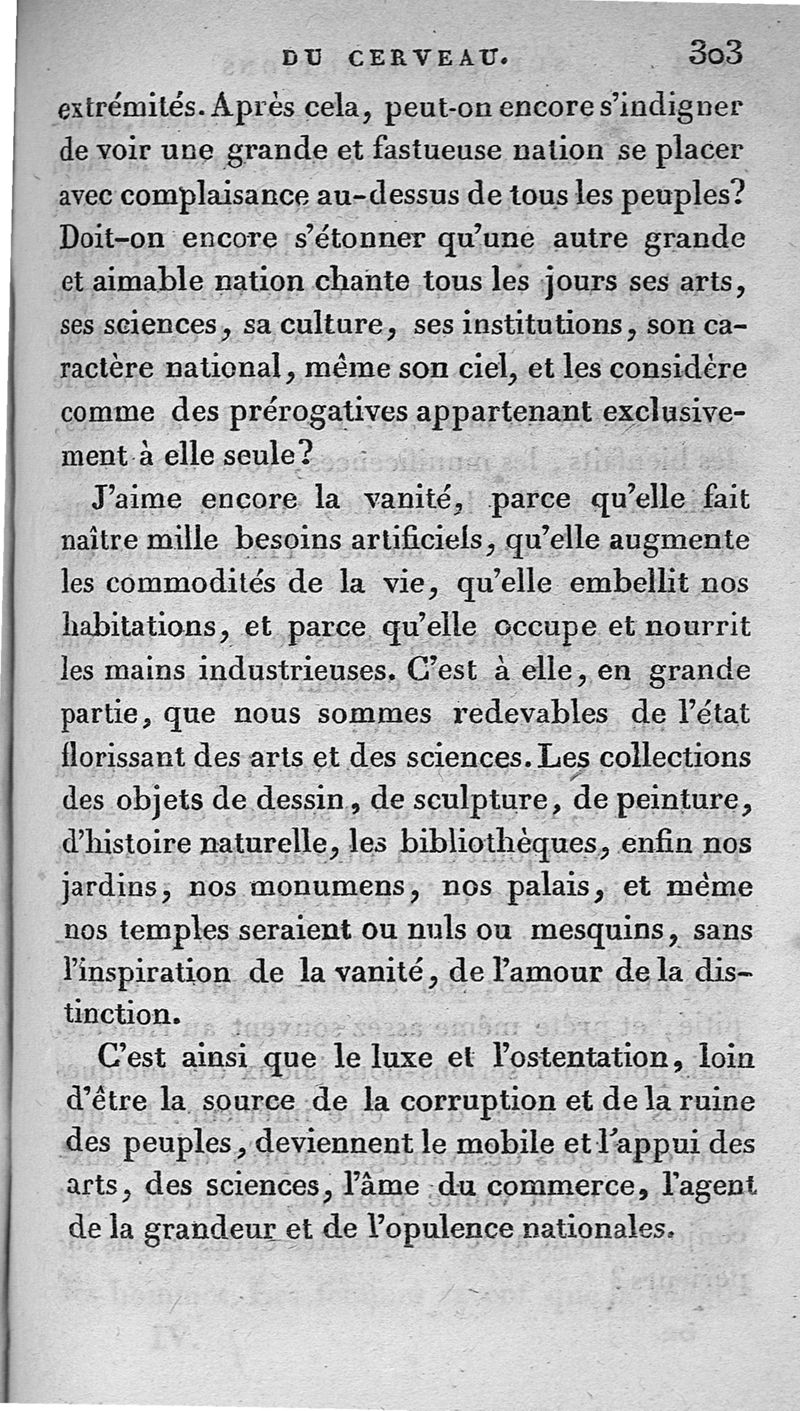 DU CERVEAU. 303

extrémités. Après cela, peut-on encore s'indigner de voir une grande et fastueuse nation se placer avec complaisance au-dessus de tous les peuples? Doit-on encore s'étonner qu'une autre grande et aimable nation chante tous les jours ses arts, ses sciences, sa culture, ses institutions, son caractère national, même son ciel, et les considère comme des prérogatives appartenant exclusivement à elle seule?

J'aime encore la vanité, parce qu'elle fait naître mille besoins artificiels, qu'elle augmente les commodités de la vie, qu'elle embellit nos habitations, et parce qu'elle occupe et nourrit les mains industrieuses. C'est à elle, en grande partie, que nous sommes redevables de l'état florissant des arts et des sciences. Les collections des objets de dessin, de sculpture, de peinture, d'histoire naturelle, les bibliothèques, enfin nos jardins, nos monumens, nos palais, et même nos temples seraient ou nuls ou mesquins, sans l'inspiration de la vanité, de l'amour de la distinction.

C'est ainsi que le luxe et l'ostentation, loin d'être la source de la corruption et de la ruine des peuples, deviennent le mobile et l'appui des arts, des sciences, l'âme du commerce, l'agent de la grandeur et de l'opulence nationales.